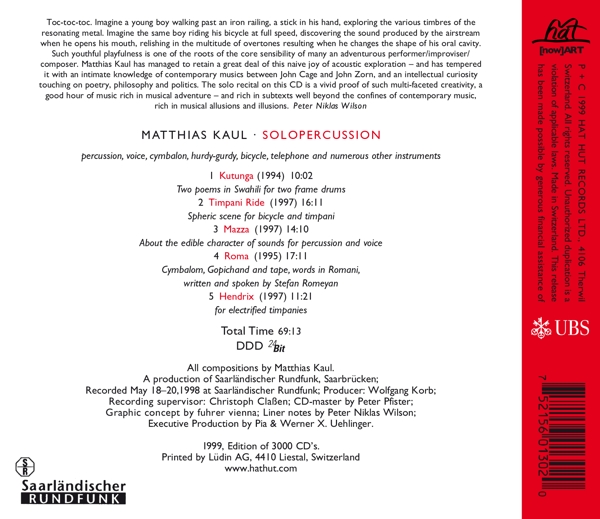 Toc-toc-toc. Imagine a young boy walking past an iron railing, a stick in his hand, exploring the various timbres of the resonating metal. Imagine the same boy riding his bicycle at full speed, discovering the sound produced by the airstream when he opens his mouth, relishing in the multitude of overtones resulting when he changes the shape of his oral cavity. Such youthful playfulness is one of the roots of the core sensibility of many an adventurous performer/improviser/composer. Matthias Kaul has managed to retain a great deal of this naive joy of acoustic exploration – and has tempered it with an intimate knowledge of contemporary musics between John Cage and John Zorn, and an intellectual curiosity touching on poetry, philosophy and politics. The solo recital on this CD is a vivid proof of such multi-faceted creativity, a good hour of music rich in musical adventure – and rich in subtexts well beyond the confines of contemporary music, rich in musical allusions and illusions. Peter Niklas Wilson

MATTHIAS KAUL · SOLOPERCUSSION

percussion, voice, cymbalon, hurdy-gurdy, bicycle, telephone and numerous other instruments

1 Kutunga (1994) 10:02
Two poems in Swahili for two frame drums
2 Timpani Ride (1997) 16:11
Spheric scene for bicycle and timpani
3 Mazza (1997) 14:10
About the edible character of sounds for percussion and voice
4 Roma (1995) 17:11
Cymbalom, Gopichand and tape, words in Romani, written and spoken by Stefan Romeyan
5 Hendrix (1997) 11:21
for electrified timpanies

Total Time 69:13
DDD 24 Bit

All compositions by Matthias Kaul.
A production of Saarländischer Rundfunk, Saarbrücken;
Recorded May 18–20,1998 at Saarländischer Rundfunk; Producer: Wolfgang Korb;
Recording supervisor: Christoph Claßen; CD-master by Peter Pfister;
Graphic concept by fuhrer vienna; Liner notes by Peter Niklas Wilson;
Executive Production by Pia & Werner X. Uehlinger.

1999, Edition of 3000 CD's.
Printed by Lüdin AG, 4410 Liestal, Switzerland
www.hathut.com

SR
Saarländischer
RUNDFUNK

hat
[now]ART

P + C 1999 HAT HUT RECORDS LTD., 4106 Therwil Switzerland. All rights reserved. Unauthorized duplication is a violation of applicable laws. Made in Switzerland. This release has been made possible by generous financial assistance of

UBS

7 52156 01302 0